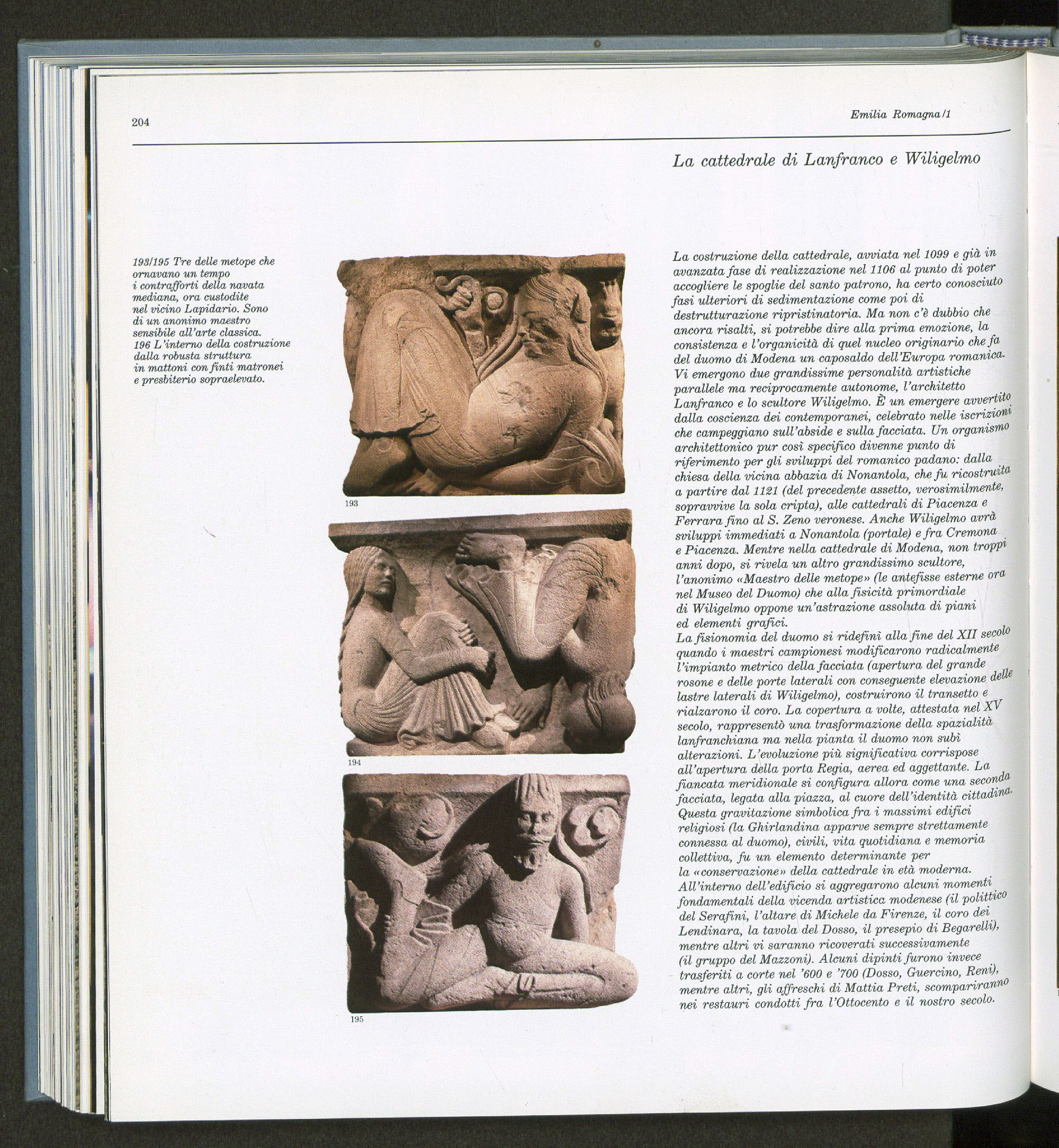 204

Emilia Romagna/1

La cattedrale di Lanfranco e Wiligelmo

193/195 Tre delle metope che ornavano un tempo i contrafforti della navata mediana, ora custodite nel vicino Lapidario. Sono di un anonimo maestro sensibile all'arte classica.
196 L'interno della costruzione dalla robusta struttura in mattoni con finti matronei e presbiterio sopraelevato.

193

194

195

La costruzione della cattedrale, avviata nel 1099 e già in avanzata fase di realizzazione nel 1106 al punto di poter accogliere le spoglie del santo patrono, ha certo conosciuto fasi ulteriori di sedimentazione come poi di destrutturazione ripristinatoria. Ma non c'è dubbio che ancora risalti, si potrebbe dire alla prima emozione, la consistenza e l'organicità di quel nucleo originario che fa del duomo di Modena un caposaldo dell'Europa romanica. Vi emergono due grandissime personalità artistiche parallele ma reciprocamente autonome, l'architetto Lanfranco e lo scultore Wiligelmo. È un emergere avvertito dalla coscienza dei contemporanei, celebrato nelle iscrizioni che campeggiano sull'abside e sulla facciata. Un organismo architettonico pur così specifico divenne punto di riferimento per gli sviluppi del romanico padano: dalla chiesa della vicina abbazia di Nonantola, che fu ricostruita a partire dal 1121 (del precedente assetto, verosimilmente, sopravvive la sola cripta), alle cattedrali di Piacenza e Ferrara fino al S. Zeno veronese. Anche Wiligelmo avrà sviluppi immediati a Nonantola (portale) e fra Cremona e Piacenza. Mentre nella cattedrale di Modena, non troppi anni dopo, si rivela un altro grandissimo scultore, l'anonimo «Maestro delle metope» (le antefisse esterne ora nel Museo del Duomo) che alla fisicità primordiale di Wiligelmo oppone un'astrazione assoluta di piani ed elementi grafici.
La fisionomia del duomo si ridefinì alla fine del XII secolo quando i maestri campionesi modificarono radicalmente l'impianto metrico della facciata (apertura del grande rosone e delle porte laterali con conseguente elevazione delle lastre laterali di Wiligelmo), costruirono il transetto e rialzarono il coro. La copertura a volte, attestata nel XV secolo, rappresentò una trasformazione della spazialità lanfranchiana ma nella pianta il duomo non subì alterazioni. L'evoluzione più significativa corrispose all'apertura della porta Regia, aerea ed aggettante. La fiancata meridionale si configura allora come una seconda facciata, legata alla piazza, al cuore dell'identità cittadina. Questa gravitazione simbolica fra i massimi edifici religiosi (la Ghirlandina apparve sempre strettamente connessa al duomo), civili, vita quotidiana e memoria collettiva, fu un elemento determinante per la «conservazione» della cattedrale in età moderna.
All'interno dell'edificio si aggregarono alcuni momenti fondamentali della vicenda artistica modenese (il polittico del Serafini, l'altare di Michele da Firenze, il coro dei Lendinara, la tavola del Dosso, il presepio di Begarelli), mentre altri vi saranno ricoverati successivamente (il gruppo del Mazzoni). Alcuni dipinti furono invece trasferiti a corte nel '600 e '700 (Dosso, Guercino, Reni), mentre altri, gli affreschi di Mattia Preti, scompariranno nei restauri condotti fra l'Ottocento e il nostro secolo.